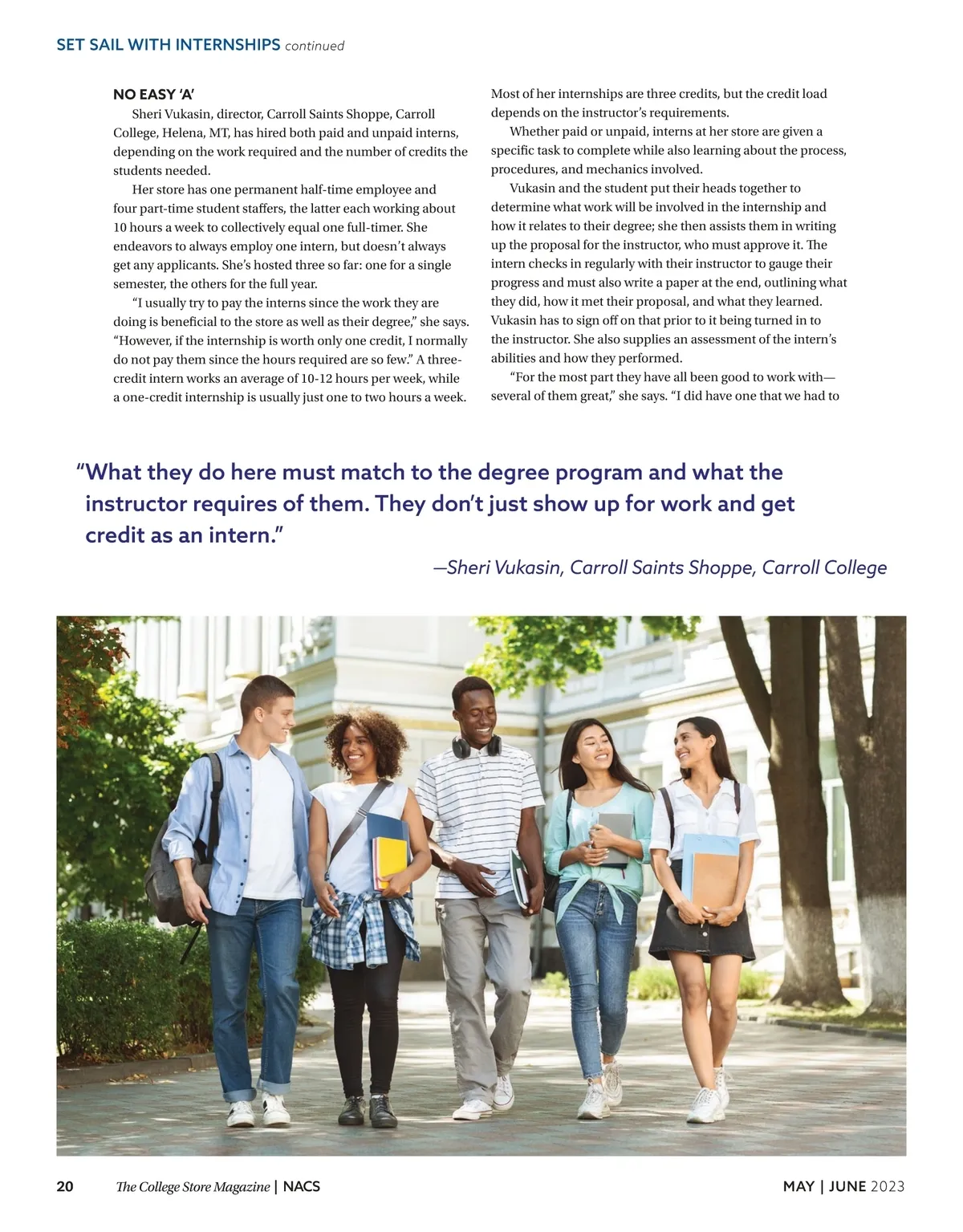 SET SAIL WITH INTERNSHIPS continued

NO EASY 'A'

Sheri Vukasin, director, Carroll Saints Shoppe, Carroll College, Helena, MT, has hired both paid and unpaid interns, depending on the work required and the number of credits the students needed.

Her store has one permanent half-time employee and four part-time student staffers, the latter each working about 10 hours a week to collectively equal one full-timer. She endeavors to always employ one intern, but doesn't always get any applicants. She's hosted three so far: one for a single semester, the others for the full year.

"I usually try to pay the interns since the work they are doing is beneficial to the store as well as their degree," she says. "However, if the internship is worth only one credit, I normally do not pay them since the hours required are so few." A three-credit intern works an average of 10-12 hours per week, while a one-credit internship is usually just one to two hours a week. Most of her internships are three credits, but the credit load depends on the instructor's requirements.

Whether paid or unpaid, interns at her store are given a specific task to complete while also learning about the process, procedures, and mechanics involved.

Vukasin and the student put their heads together to determine what work will be involved in the internship and how it relates to their degree; she then assists them in writing up the proposal for the instructor, who must approve it. The intern checks in regularly with their instructor to gauge their progress and must also write a paper at the end, outlining what they did, how it met their proposal, and what they learned. Vukasin has to sign off on that prior to it being turned in to the instructor. She also supplies an assessment of the intern's abilities and how they performed.

"For the most part they have all been good to work with—several of them great," she says. "I did have one that we had to

"What they do here must match to the degree program and what the instructor requires of them. They don't just show up for work and get credit as an intern."

—Sheri Vukasin, Carroll Saints Shoppe, Carroll College

20 The College Store Magazine | NACS MAY | JUNE 2023